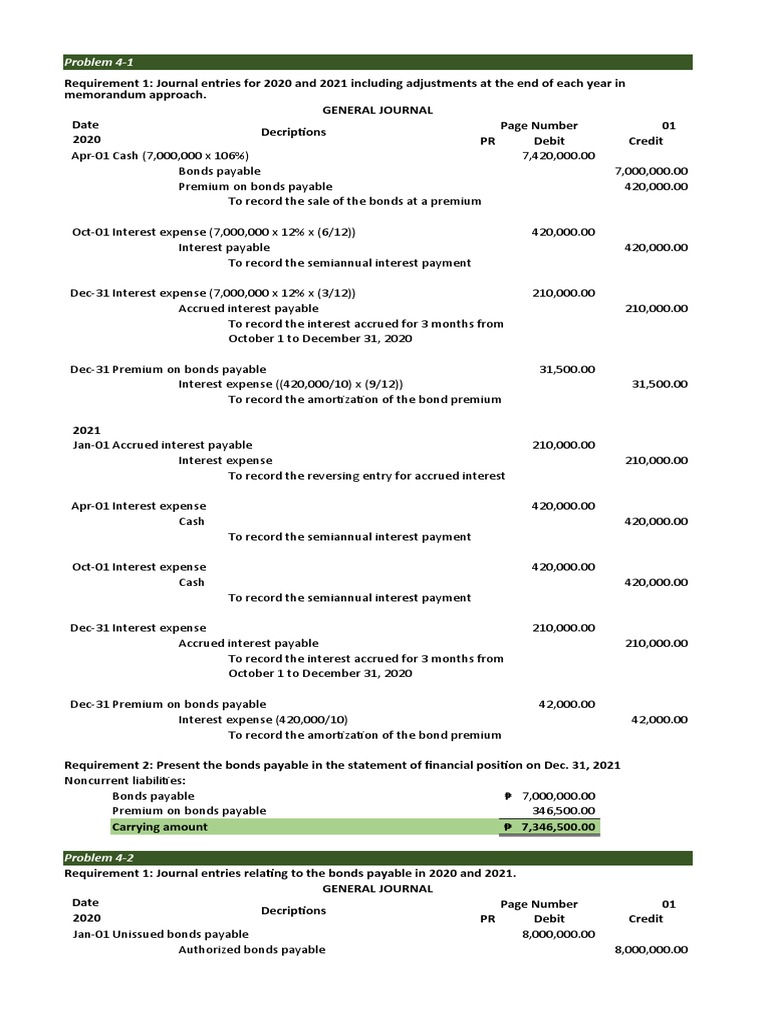 Problem 4-1

Requirement 1: Journal entries for 2020 and 2021 including adjustments at the end of each year in memorandum approach.

GENERAL JOURNAL

| Date 2020 | Decriptions | PR | Page Number Debit | 01 Credit |
|---|---|---|---|---|
| Apr-01 | Cash (7,000,000 x 106%) | | 7,420,000.00 | |
| | Bonds payable | | | 7,000,000.00 |
| | Premium on bonds payable | | | 420,000.00 |
| | To record the sale of the bonds at a premium | | | |
| Oct-01 | Interest expense (7,000,000 x 12% x (6/12)) | | 420,000.00 | |
| | Interest payable | | | 420,000.00 |
| | To record the semiannual interest payment | | | |
| Dec-31 | Interest expense (7,000,000 x 12% x (3/12)) | | 210,000.00 | |
| | Accrued interest payable | | | 210,000.00 |
| | To record the interest accrued for 3 months from October 1 to December 31, 2020 | | | |
| Dec-31 | Premium on bonds payable | | 31,500.00 | |
| | Interest expense ((420,000/10) x (9/12)) | | | 31,500.00 |
| | To record the amortization of the bond premium | | | |
| 2021 | | | | |
| Jan-01 | Accrued interest payable | | 210,000.00 | |
| | Interest expense | | | 210,000.00 |
| | To record the reversing entry for accrued interest | | | |
| Apr-01 | Interest expense | | 420,000.00 | |
| | Cash | | | 420,000.00 |
| | To record the semiannual interest payment | | | |
| Oct-01 | Interest expense | | 420,000.00 | |
| | Cash | | | 420,000.00 |
| | To record the semiannual interest payment | | | |
| Dec-31 | Interest expense | | 210,000.00 | |
| | Accrued interest payable | | | 210,000.00 |
| | To record the interest accrued for 3 months from October 1 to December 31, 2020 | | | |
| Dec-31 | Premium on bonds payable | | 42,000.00 | |
| | Interest expense (420,000/10) | | | 42,000.00 |
| | To record the amortization of the bond premium | | | |

Requirement 2: Present the bonds payable in the statement of financial position on Dec. 31, 2021
Noncurrent liabilities:

| | |
|---|---|
| Bonds payable | ₱ 7,000,000.00 |
| Premium on bonds payable | 346,500.00 |
| Carrying amount | ₱ 7,346,500.00 |

Problem 4-2

Requirement 1: Journal entries relating to the bonds payable in 2020 and 2021.

GENERAL JOURNAL

| Date 2020 | Decriptions | PR | Page Number Debit | 01 Credit |
|---|---|---|---|---|
| Jan-01 | Unissued bonds payable | | 8,000,000.00 | |
| | Authorized bonds payable | | | 8,000,000.00 |